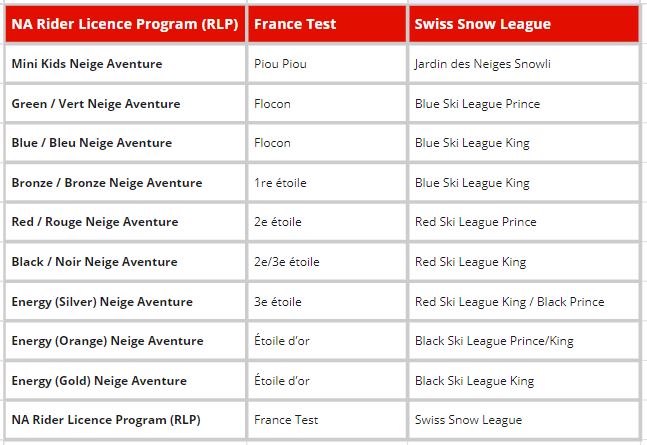 | NA Rider Licence Program (RLP) | France Test | Swiss Snow League |
|---|---|---|
| Mini Kids Neige Aventure | Piou Piou | Jardin des Neiges Snowli |
| Green / Vert Neige Aventure | Flocon | Blue Ski League Prince |
| Blue / Bleu Neige Aventure | Flocon | Blue Ski League King |
| Bronze / Bronze Neige Aventure | 1re étoile | Blue Ski League King |
| Red / Rouge Neige Aventure | 2e étoile | Red Ski League Prince |
| Black / Noir Neige Aventure | 2e/3e étoile | Red Ski League King |
| Energy (Silver) Neige Aventure | 3e étoile | Red Ski League King / Black Prince |
| Energy (Orange) Neige Aventure | Étoile d'or | Black Ski League Prince/King |
| Energy (Gold) Neige Aventure | Étoile d'or | Black Ski League King |
| NA Rider Licence Program (RLP) | France Test | Swiss Snow League |